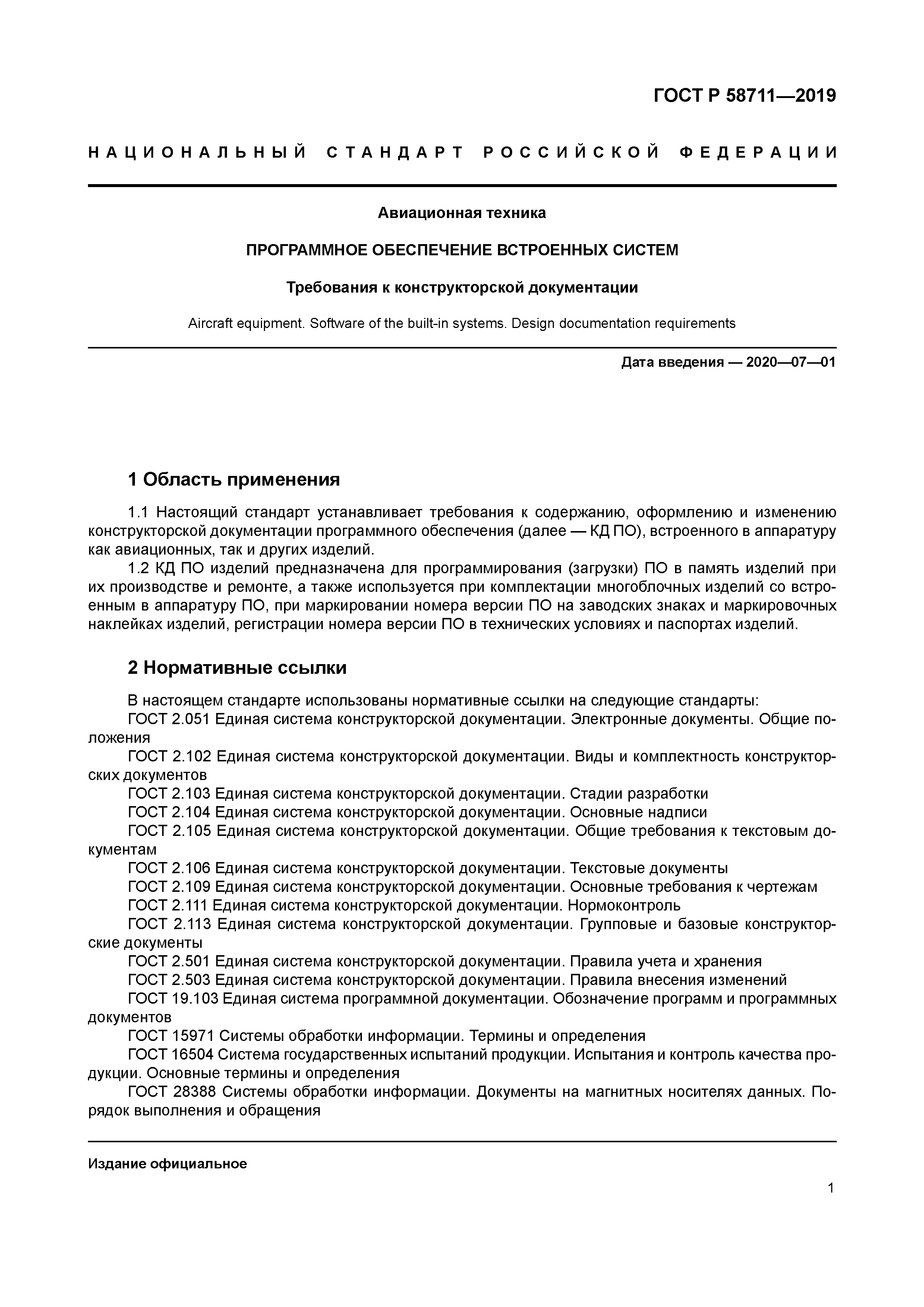 ГОСТ Р 58711—2019

НАЦИОНАЛЬНЫЙ СТАНДАРТ РОССИЙСКОЙ ФЕДЕРАЦИИ

Авиационная техника

ПРОГРАММНОЕ ОБЕСПЕЧЕНИЕ ВСТРОЕННЫХ СИСТЕМ

Требования к конструкторской документации

Aircraft equipment. Software of the built-in systems. Design documentation requirements

Дата введения — 2020—07—01

1 Область применения

1.1 Настоящий стандарт устанавливает требования к содержанию, оформлению и изменению конструкторской документации программного обеспечения (далее — КД ПО), встроенного в аппаратуру как авиационных, так и других изделий.

1.2 КД ПО изделий предназначена для программирования (загрузки) ПО в память изделий при их производстве и ремонте, а также используется при комплектации многоблочных изделий со встроенным в аппаратуру ПО, при маркировании номера версии ПО на заводских знаках и маркировочных наклейках изделий, регистрации номера версии ПО в технических условиях и паспортах изделий.

2 Нормативные ссылки

В настоящем стандарте использованы нормативные ссылки на следующие стандарты:

ГОСТ 2.051 Единая система конструкторской документации. Электронные документы. Общие положения

ГОСТ 2.102 Единая система конструкторской документации. Виды и комплектность конструкторских документов

ГОСТ 2.103 Единая система конструкторской документации. Стадии разработки

ГОСТ 2.104 Единая система конструкторской документации. Основные надписи

ГОСТ 2.105 Единая система конструкторской документации. Общие требования к текстовым документам

ГОСТ 2.106 Единая система конструкторской документации. Текстовые документы

ГОСТ 2.109 Единая система конструкторской документации. Основные требования к чертежам

ГОСТ 2.111 Единая система конструкторской документации. Нормоконтроль

ГОСТ 2.113 Единая система конструкторской документации. Групповые и базовые конструкторские документы

ГОСТ 2.501 Единая система конструкторской документации. Правила учета и хранения

ГОСТ 2.503 Единая система конструкторской документации. Правила внесения изменений

ГОСТ 19.103 Единая система программной документации. Обозначение программ и программных документов

ГОСТ 15971 Системы обработки информации. Термины и определения

ГОСТ 16504 Система государственных испытаний продукции. Испытания и контроль качества продукции. Основные термины и определения

ГОСТ 28388 Системы обработки информации. Документы на магнитных носителях данных. Порядок выполнения и обращения

Издание официальное

1